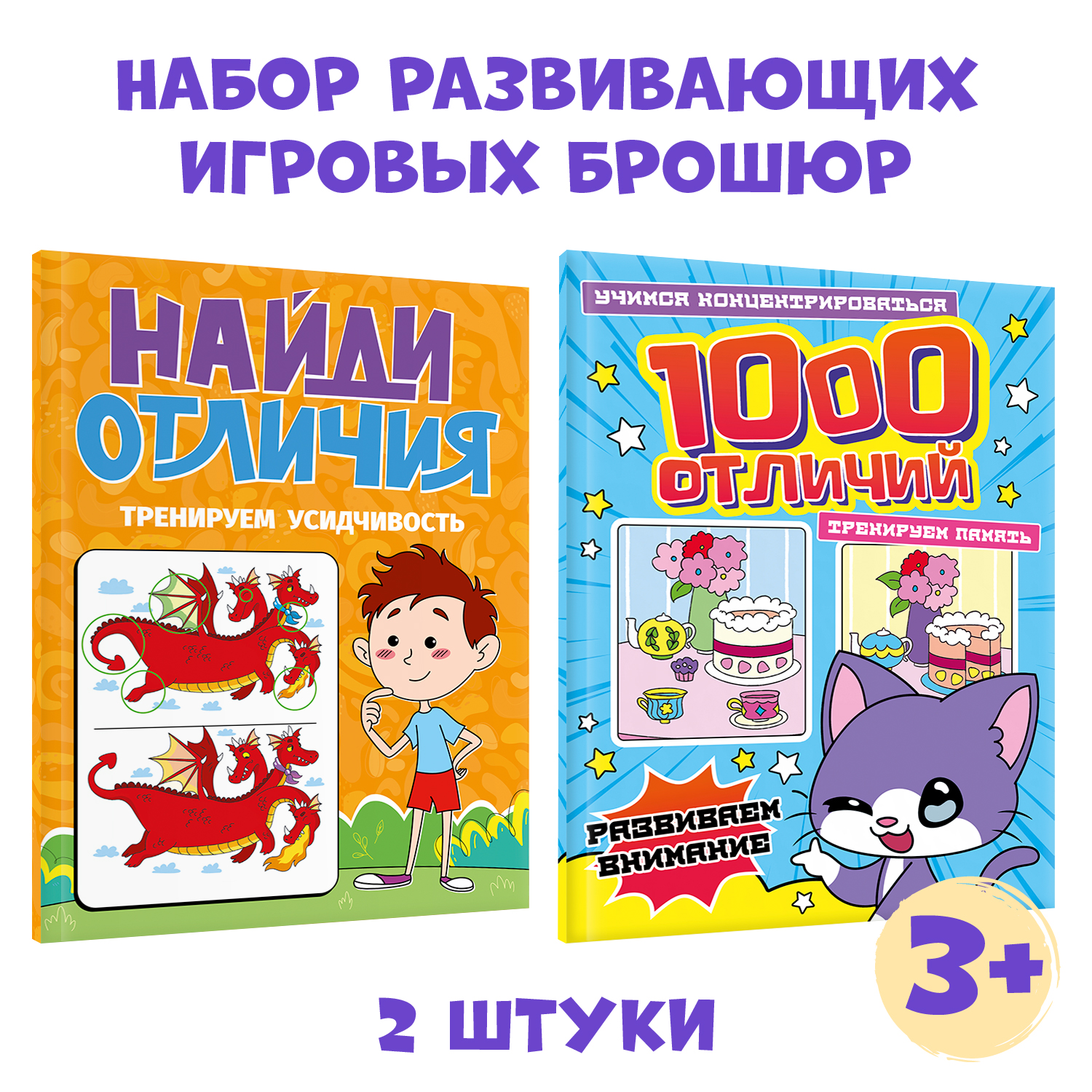 НАБОР РАЗВИВАЮЩИХ ИГРОВЫХ БРОШЮР

НАЙДИ ОТЛИЧИЯ

ТРЕНИРУЕМ УСИДЧИВОСТЬ

УЧИМСЯ КОНЦЕНТРИРОВАТЬСЯ

1000 ОТЛИЧИЙ

ТРЕНИРУЕМ ПАМЯТЬ

РАЗВИВАЕМ ВНИМАНИЕ

3+

2 ШТУКИ